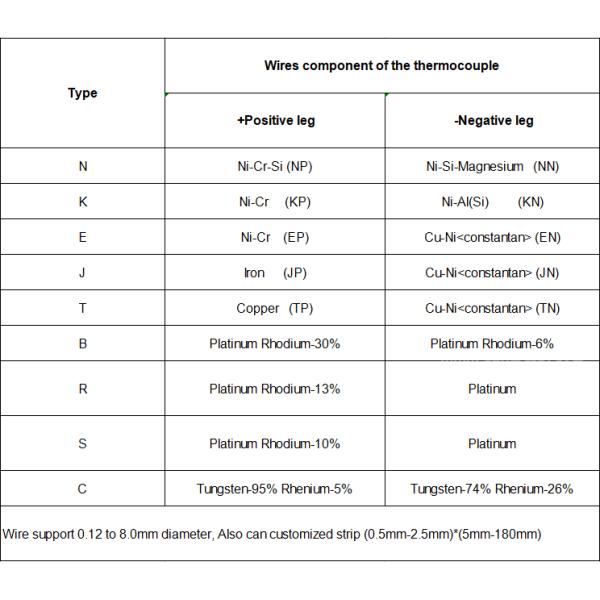 | Type | Wires component of the thermocouple | |
|---|---|---|
| | +Positive leg | -Negative leg |
| N | Ni-Cr-Si (NP) | Ni-Si-Magnesium (NN) |
| K | Ni-Cr (KP) | Ni-Al(Si) (KN) |
| E | Ni-Cr (EP) | Cu-Ni<constantan> (EN) |
| J | Iron (JP) | Cu-Ni<constantan> (JN) |
| T | Copper (TP) | Cu-Ni<constantan> (TN) |
| B | Platinum Rhodium-30% | Platinum Rhodium-6% |
| R | Platinum Rhodium-13% | Platinum |
| S | Platinum Rhodium-10% | Platinum |
| C | Tungsten-95% Rhenium-5% | Tungsten-74% Rhenium-26% |

Wire support 0.12 to 8.0mm diameter, Also can customized strip (0.5mm-2.5mm)*(5mm-180mm)